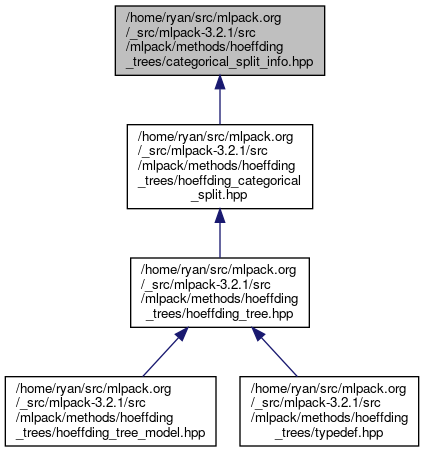 /home/ryan/src/mlpack.org
/_src/mlpack-3.2.1/src
/mlpack/methods/hoeffding
_trees/categorical_split_info.hpp

/home/ryan/src/mlpack.org
/_src/mlpack-3.2.1/src
/mlpack/methods/hoeffding
_trees/hoeffding_categorical
_split.hpp

/home/ryan/src/mlpack.org
/_src/mlpack-3.2.1/src
/mlpack/methods/hoeffding
_trees/hoeffding_tree.hpp

/home/ryan/src/mlpack.org
/_src/mlpack-3.2.1/src
/mlpack/methods/hoeffding
_trees/hoeffding_tree_model.hpp

/home/ryan/src/mlpack.org
/_src/mlpack-3.2.1/src
/mlpack/methods/hoeffding
_trees/typedef.hpp